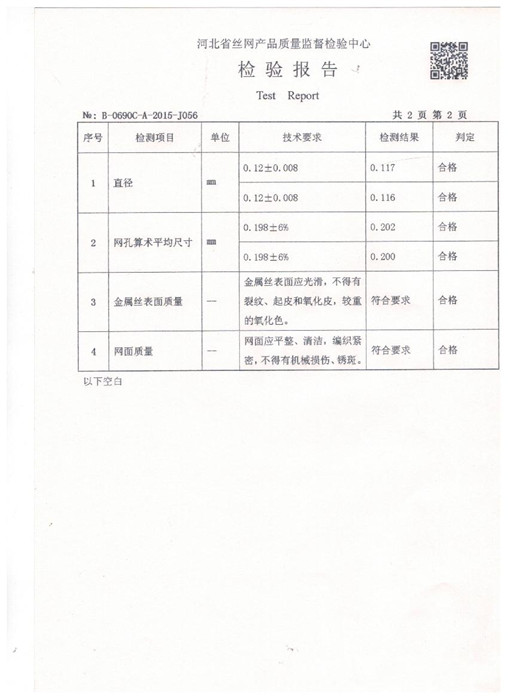 河北省丝网产品质量监督检验中心

检 验 报 告

Test Report

№: B-0690C-A-2015-J056

共 2 页 第 2 页

| 序号 | 检测项目 | 单位 | 技术要求 | 检测结果 | 判定 |
|---|---|---|---|---|---|
| 1 | 直径 | mm | 0.12±0.008 | 0.117 | 合格 |
| | | | 0.12±0.008 | 0.116 | 合格 |
| 2 | 网孔算术平均尺寸 | mm | 0.198±6% | 0.202 | 合格 |
| | | | 0.198±6% | 0.200 | 合格 |
| 3 | 金属丝表面质量 | — | 金属丝表面应光滑，不得有裂纹、起皮和氧化皮，较重的氧化色。 | 符合要求 | 合格 |
| 4 | 网面质量 | — | 网面应平整、清洁，编织紧密，不得有机械损伤、锈斑。 | 符合要求 | 合格 |

以下空白